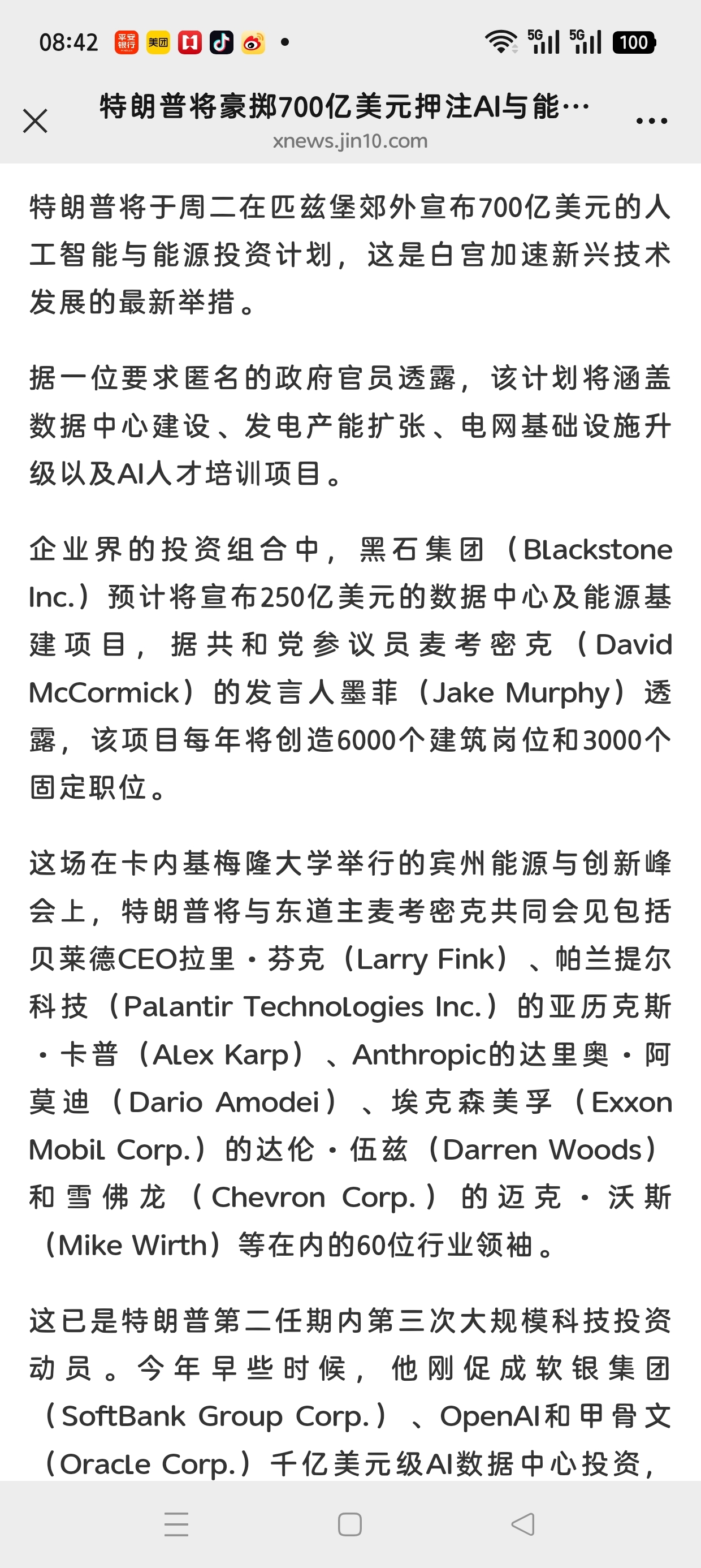 08:42 平安银行 美团 • 5G 5G 100

特朗普将豪掷700亿美元押注AI与能…
xnews.jin10.com

特朗普将于周二在匹兹堡郊外宣布700亿美元的人工智能与能源投资计划，这是白宫加速新兴技术发展的最新举措。

据一位要求匿名的政府官员透露，该计划将涵盖数据中心建设、发电产能扩张、电网基础设施升级以及AI人才培训项目。

企业界的投资组合中，黑石集团（Blackstone Inc.）预计将宣布250亿美元的数据中心及能源基建项目，据共和党参议员麦考密克（David McCormick）的发言人墨菲（Jake Murphy）透露，该项目每年将创造6000个建筑岗位和3000个固定职位。

这场在卡内基梅隆大学举行的宾州能源与创新峰会上，特朗普将与东道主麦考密克共同会见包括贝莱德CEO拉里·芬克（Larry Fink）、帕兰提尔科技（Palantir Technologies Inc.）的亚历克斯·卡普（Alex Karp）、Anthropic的达里奥·阿莫迪（Dario Amodei）、埃克森美孚（Exxon Mobil Corp.）的达伦·伍兹（Darren Woods）和雪佛龙（Chevron Corp.）的迈克·沃斯（Mike Wirth）等在内的60位行业领袖。

这已是特朗普第二任期内第三次大规模科技投资动员。今年早些时候，他刚促成软银集团（SoftBank Group Corp.）、OpenAI和甲骨文（Oracle Corp.）千亿美元级AI数据中心投资，